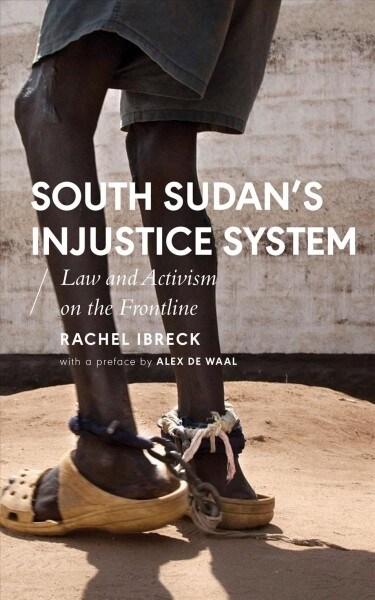 SOUTH SUDAN'S INJUSTICE SYSTEM

Law and Activism on the Frontline

RACHEL IBRECK

with a preface by ALEX DE WAAL